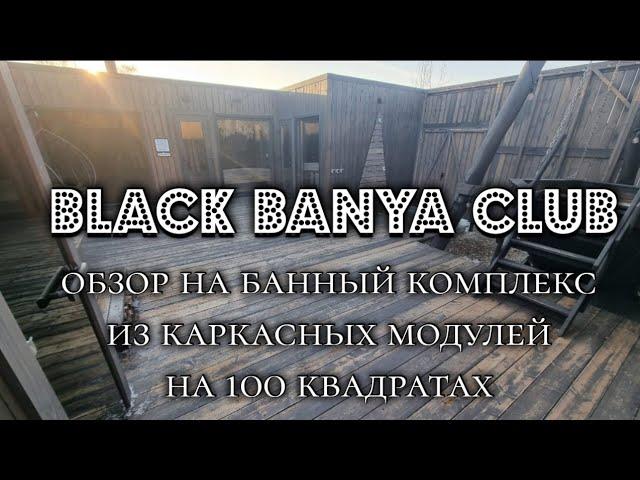 BLACK BANYA CLUB

ОБЗОР НА БАННЫЙ КОМПЛЕКС ИЗ КАРКАСНЫХ МОДУЛЕЙ НА 100 КВАДРАТАХ